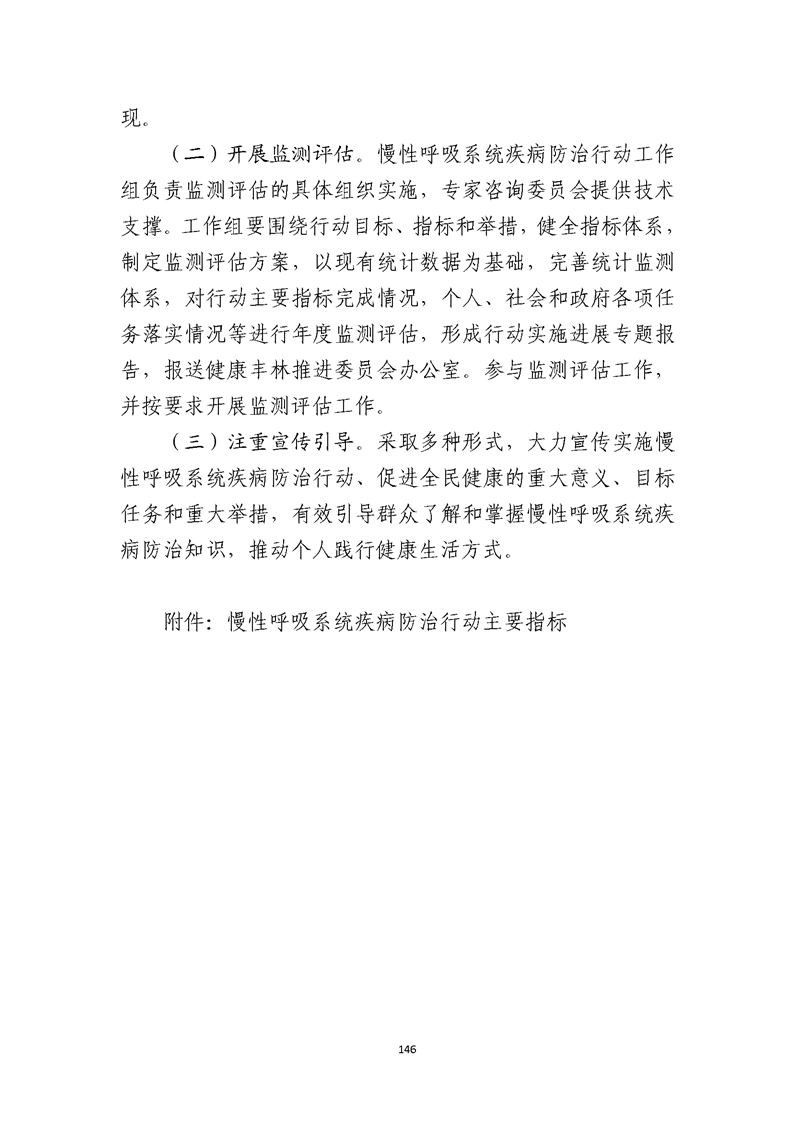 现。

（二）开展监测评估。慢性呼吸系统疾病防治行动工作组负责监测评估的具体组织实施，专家咨询委员会提供技术支撑。工作组要围绕行动目标、指标和举措，健全指标体系，制定监测评估方案，以现有统计数据为基础，完善统计监测体系，对行动主要指标完成情况，个人、社会和政府各项任务落实情况等进行年度监测评估，形成行动实施进展专题报告，报送健康丰林推进委员会办公室。参与监测评估工作，并按要求开展监测评估工作。

（三）注重宣传引导。采取多种形式，大力宣传实施慢性呼吸系统疾病防治行动、促进全民健康的重大意义、目标任务和重大举措，有效引导群众了解和掌握慢性呼吸系统疾病防治知识，推动个人践行健康生活方式。

附件：慢性呼吸系统疾病防治行动主要指标

146